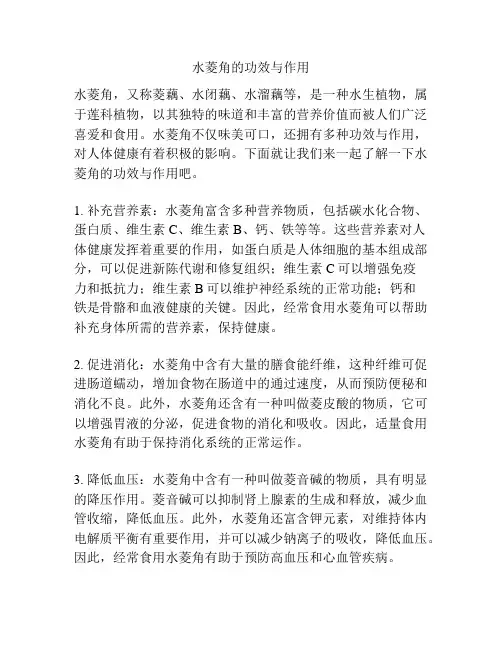 水菱角的功效与作用

水菱角，又称菱藕、水闭藕、水溜藕等，是一种水生植物，属于莲科植物，以其独特的味道和丰富的营养价值而被人们广泛喜爱和食用。水菱角不仅味美可口，还拥有多种功效与作用，对人体健康有着积极的影响。下面就让我们来一起了解一下水菱角的功效与作用吧。

1. 补充营养素：水菱角富含多种营养物质，包括碳水化合物、蛋白质、维生素 C、维生素 B、钙、铁等等。这些营养素对人体健康发挥着重要的作用，如蛋白质是人体细胞的基本组成部分，可以促进新陈代谢和修复组织；维生素 C 可以增强免疫力和抵抗力；维生素 B 可以维护神经系统的正常功能；钙和铁是骨骼和血液健康的关键。因此，经常食用水菱角可以帮助补充身体所需的营养素，保持健康。

2. 促进消化：水菱角中含有大量的膳食能纤维，这种纤维可促进肠道蠕动，增加食物在肠道中的通过速度，从而预防便秘和消化不良。此外，水菱角还含有一种叫做菱皮酸的物质，它可以增强胃液的分泌，促进食物的消化和吸收。因此，适量食用水菱角有助于保持消化系统的正常运作。

3. 降低血压：水菱角中含有一种叫做菱音碱的物质，具有明显的降压作用。菱音碱可以抑制肾上腺素的生成和释放，减少血管收缩，降低血压。此外，水菱角还富含钾元素，对维持体内电解质平衡有重要作用，并可以减少钠离子的吸收，降低血压。因此，经常食用水菱角有助于预防高血压和心血管疾病。